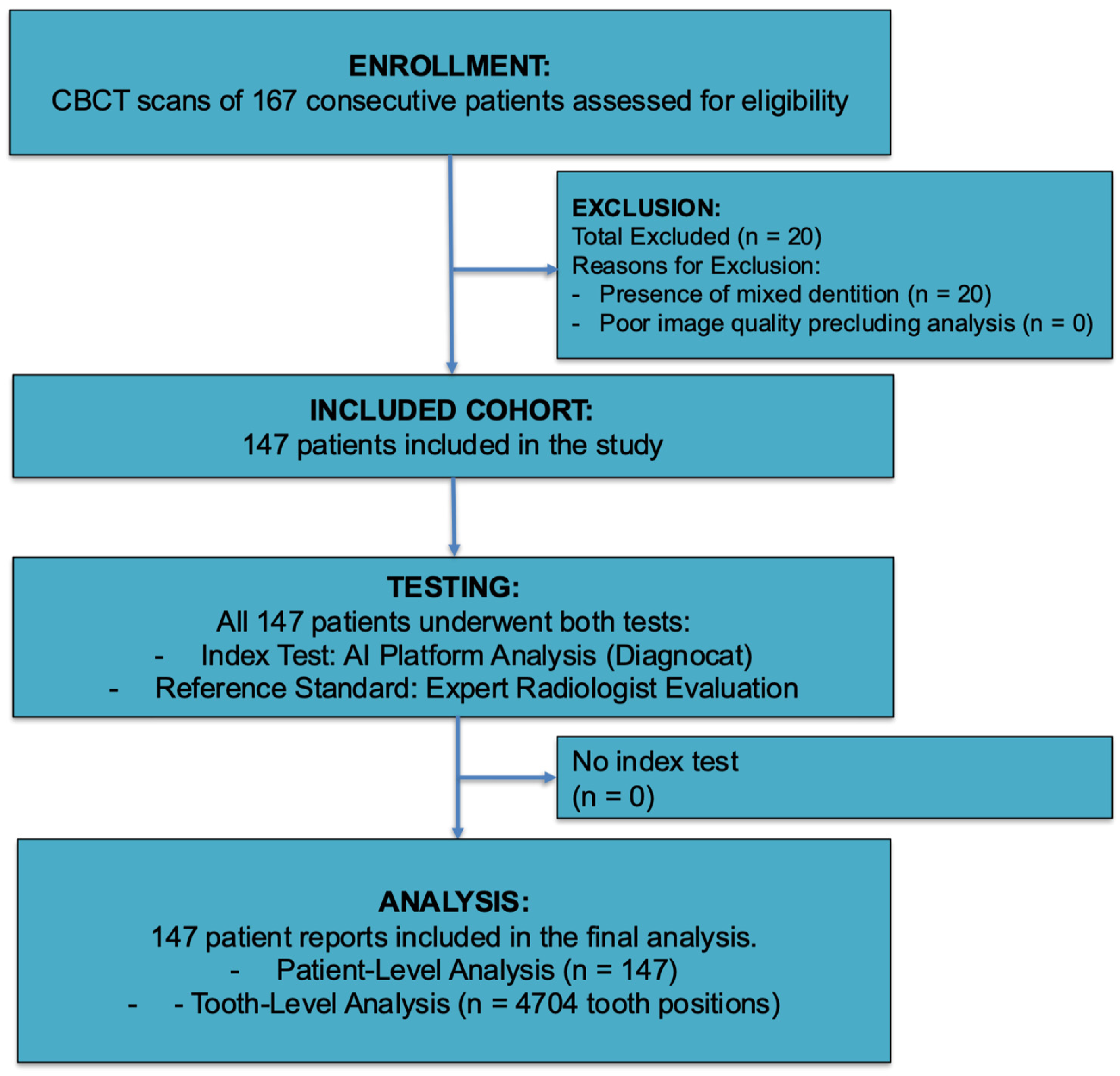 ENROLLMENT:
CBCT scans of 167 consecutive patients assessed for eligibility

EXCLUSION:
Total Excluded (n = 20)
Reasons for Exclusion:
- Presence of mixed dentition (n = 20)
- Poor image quality precluding analysis (n = 0)

INCLUDED COHORT:
147 patients included in the study

TESTING:
All 147 patients underwent both tests:
- Index Test: AI Platform Analysis (Diagnocat)
- Reference Standard: Expert Radiologist Evaluation

No index test
(n = 0)

ANALYSIS:
147 patient reports included in the final analysis.
- Patient-Level Analysis (n = 147)
- - Tooth-Level Analysis (n = 4704 tooth positions)